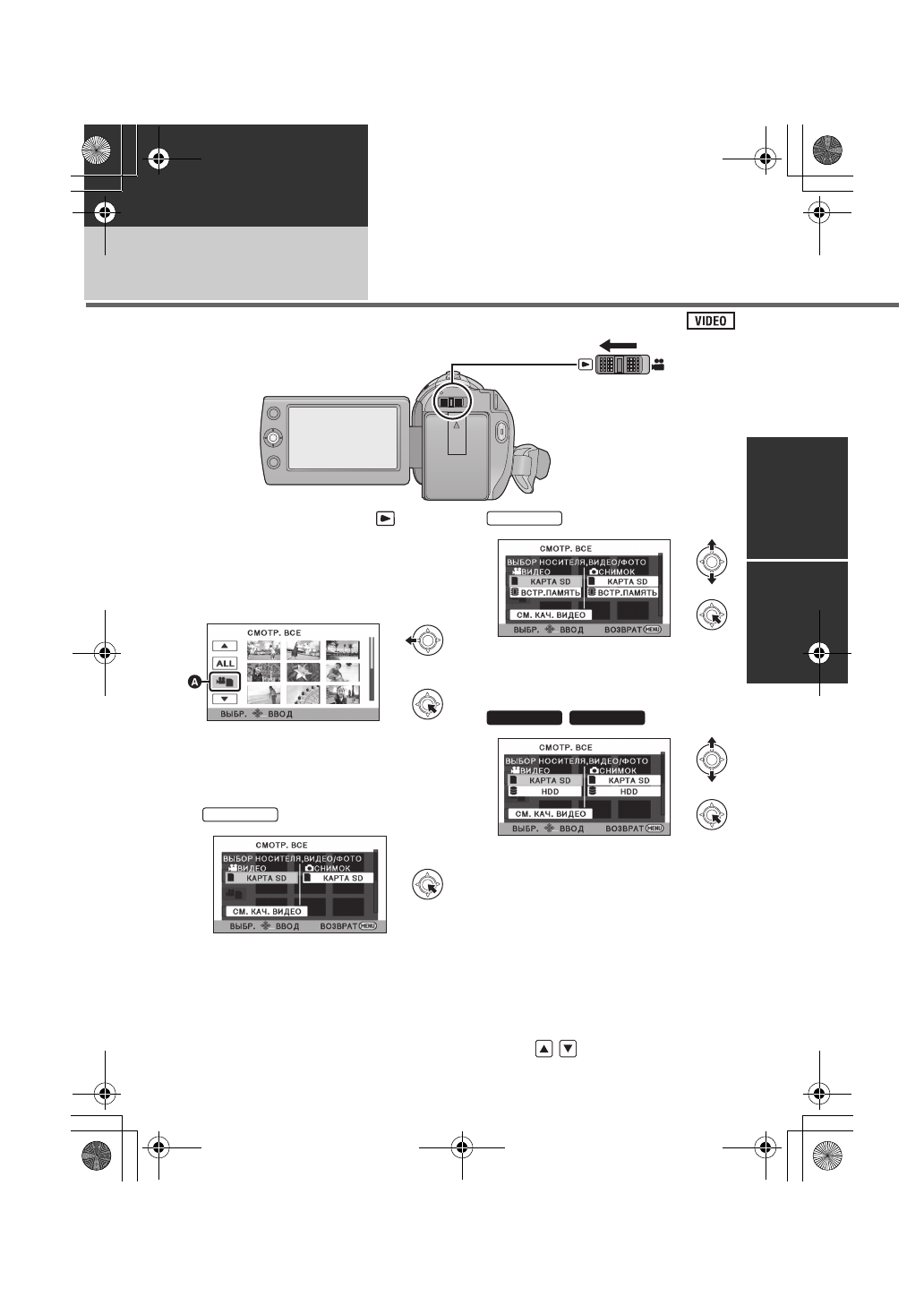 VIDEO

СМОТР. ВСЕ
ALL
A
ВЫБР. ВВОД

СМОТР. ВСЕ
ВЫБОР НОСИТЕЛЯ,ВИДЕО/ФОТО
ВИДЕО
КАРТА SD
СНИМОК
КАРТА SD
СМ. КАЧ. ВИДЕО
ВЫБР. ВВОД ВОЗВРАТ MENU

СМОТР. ВСЕ
ВЫБОР НОСИТЕЛЯ,ВИДЕО/ФОТО
ВИДЕО
КАРТА SD
ВСТР.ПАМЯТЬ
СНИМОК
КАРТА SD
ВСТР.ПАМЯТЬ
СМ. КАЧ. ВИДЕО
ВЫБР. ВВОД ВОЗВРАТ MENU

СМОТР. ВСЕ
ВЫБОР НОСИТЕЛЯ,ВИДЕО/ФОТО
ВИДЕО
КАРТА SD
HDD
СНИМОК
КАРТА SD
HDD
СМ. КАЧ. ВИДЕО
ВЫБР. ВВОД ВОЗВРАТ MENU